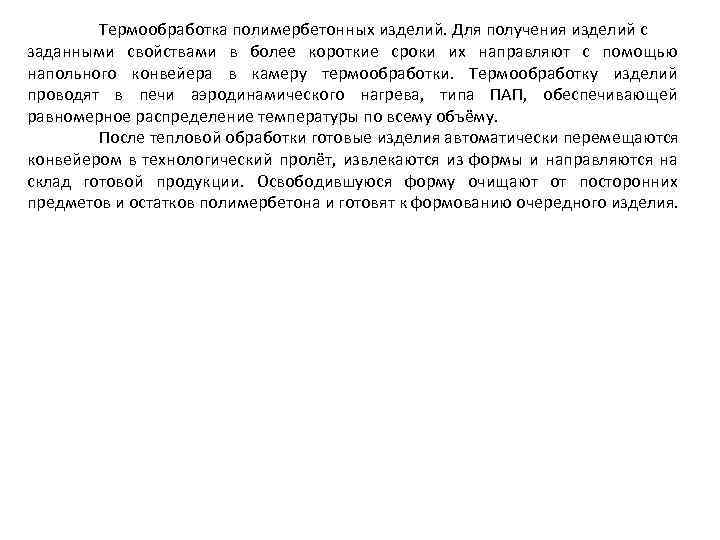 Термообработка полимербетонных изделий. Для получения изделий с заданными свойствами в более короткие сроки их направляют с помощью напольного конвейера в камеру термообработки. Термообработку изделий проводят в печи аэродинамического нагрева, типа ПАП, обеспечивающей равномерное распределение температуры по всему объёму.

После тепловой обработки готовые изделия автоматически перемещаются конвейером в технологический пролёт, извлекаются из формы и направляются на склад готовой продукции. Освободившуюся форму очищают от посторонних предметов и остатков полимербетона и готовят к формованию очередного изделия.